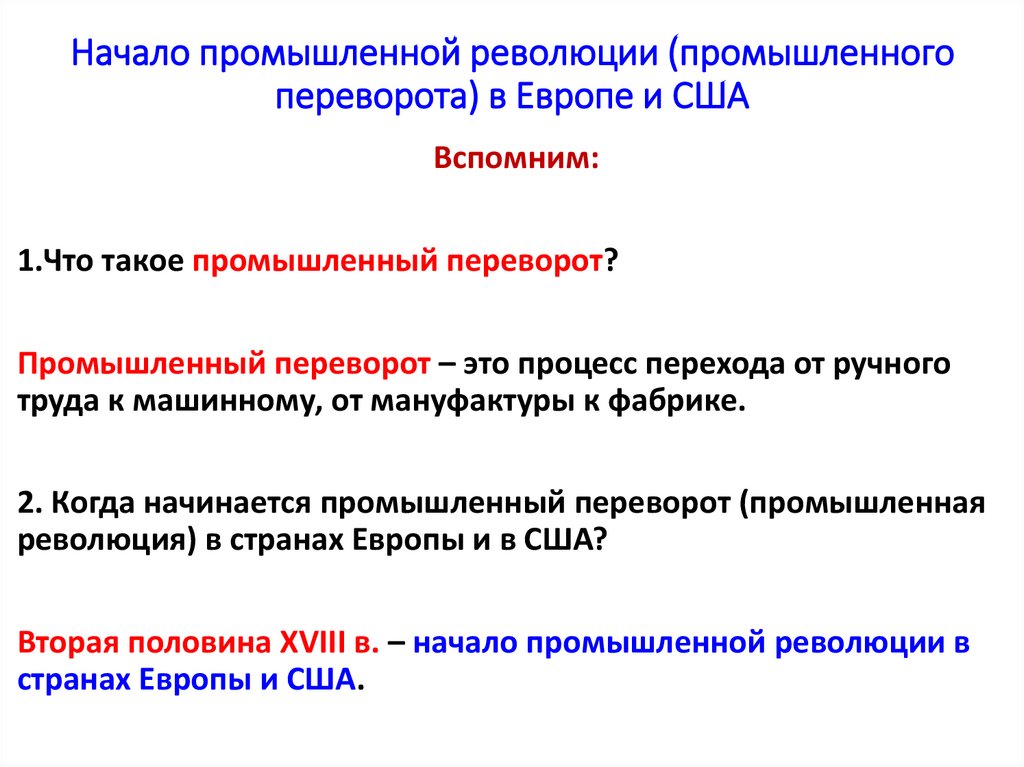 Начало промышленной революции (промышленного переворота) в Европе и США

Вспомним:

1.Что такое промышленный переворот?

Промышленный переворот – это процесс перехода от ручного труда к машинному, от мануфактуры к фабрике.

2. Когда начинается промышленный переворот (промышленная революция) в странах Европы и в США?

Вторая половина XVIII в. – начало промышленной революции в странах Европы и США.